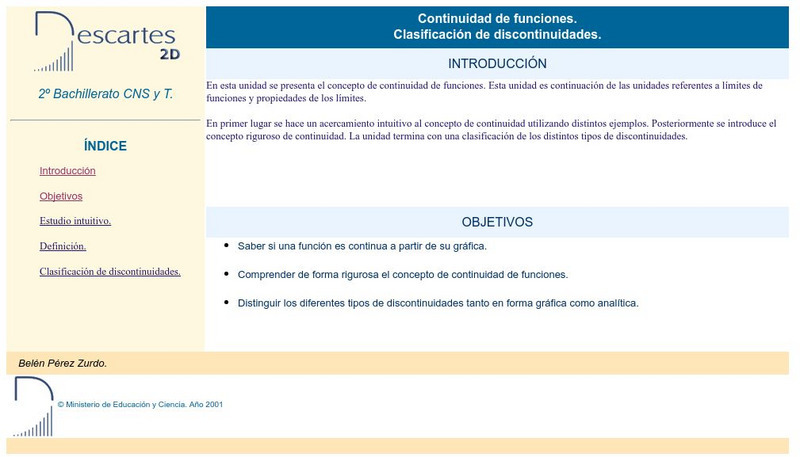 Descartes 2D

2º Bachillerato CNS y T.

ÍNDICE

Introducción

Objetivos

Estudio intuitivo.

Definición.

Clasificación de discontinuidades.

Continuidad de funciones.
Clasificación de discontinuidades.

INTRODUCCIÓN

En esta unidad se presenta el concepto de continuidad de funciones. Esta unidad es continuación de las unidades referentes a límites de funciones y propiedades de los límites.

En primer lugar se hace un acercamiento intuitivo al concepto de continuidad utilizando distintos ejemplos. Posteriormente se introduce el concepto riguroso de continuidad. La unidad termina con una clasificación de los distintos tipos de discontinuidades.

OBJETIVOS

- Saber si una función es continua a partir de su gráfica.
- Comprender de forma rigurosa el concepto de continuidad de funciones.
- Distinguir los diferentes tipos de discontinuidades tanto en forma gráfica como analítica.

Belén Pérez Zurdo.

© Ministerio de Educación y Ciencia. Año 2001